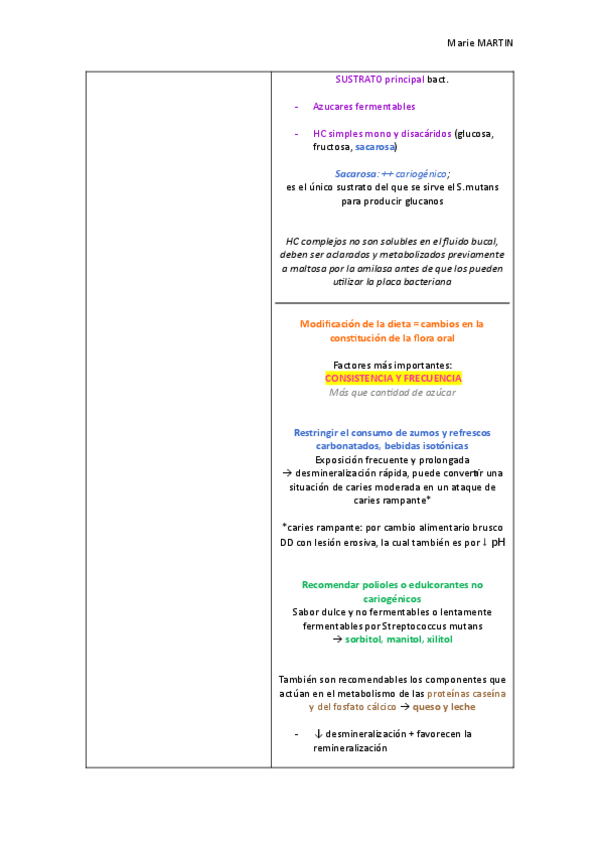 Marie MARTIN

SUSTRATO principal bact.

- Azucares fermentables

- HC simples mono y disacáridos (glucosa, fructosa, sacarosa)

Sacarosa: ++ cariogénico;
es el único sustrato del que se sirve el S.mutans para producir glucanos

HC complejos no son solubles en el fluido bucal, deben ser aclarados y metabolizados previamente a maltosa por la amilasa antes de que los pueden utilizar la placa bacteriana

Modificación de la dieta = cambios en la constitución de la flora oral

Factores más importantes:
CONSISTENCIA Y FRECUENCIA
Más que cantidad de azúcar

Restringir el consumo de zumos y refrescos carbonatados, bebidas isotónicas
Exposición frecuente y prolongada
→ desmineralización rápida, puede convertir una situación de caries moderada en un ataque de caries rampante*

*caries rampante: por cambio alimentario brusco DD con lesión erosiva, la cual también es por ↓ pH

Recomendar polioles o edulcorantes no cariogénicos
Sabor dulce y no fermentables o lentamente fermentables por Streptococcus mutans
→ sorbitol, manitol, xilitol

También son recomendables los componentes que actúan en el metabolismo de las proteínas caseína y del fosfato cálcico → queso y leche

- ↓ desmineralización + favorecen la remineralización